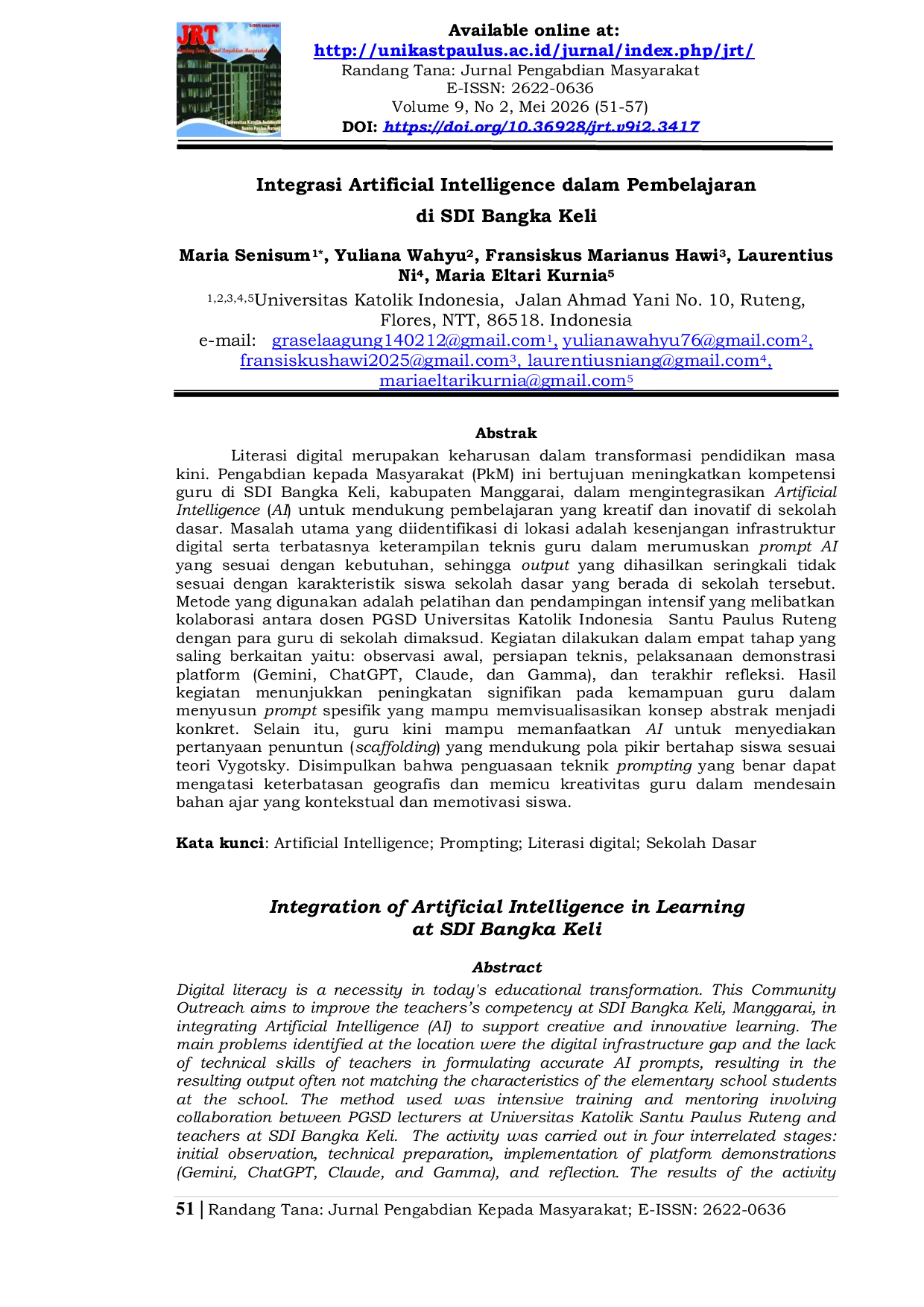 JRT

Available online at:
http://unikastpaulus.ac.id/jurnal/index.php/jrt/
Randang Tana: Jurnal Pengabdian Masyarakat
E-ISSN: 2622-0636
Volume 9, No 2, Mei 2026 (51-57)
DOI: https://doi.org/10.36928/jrt.v9i2.3417

Integrasi Artificial Intelligence dalam Pembelajaran
di SDI Bangka Keli

Maria Senisum$^{1*}$, Yuliana Wahyu$^{2}$, Fransiskus Marianus Hawi$^{3}$, Laurentius Ni$^{4}$, Maria Eltari Kurnia$^{5}$
$^{1,2,3,4,5}$Universitas Katolik Indonesia, Jalan Ahmad Yani No. 10, Ruteng, Flores, NTT, 86518. Indonesia
e-mail: graselaagung140212@gmail.com$^{1}$, yulianawahyu76@gmail.com$^{2}$, fransiskushawi2025@gmail.com$^{3}$, laurentiusniang@gmail.com$^{4}$, mariaeltarikurnia@gmail.com$^{5}$

Abstrak

Literasi digital merupakan keharusan dalam transformasi pendidikan masa kini. Pengabdian kepada Masyarakat (PkM) ini bertujuan meningkatkan kompetensi guru di SDI Bangka Keli, kabupaten Manggarai, dalam mengintegrasikan Artificial Intelligence (AI) untuk mendukung pembelajaran yang kreatif dan inovatif di sekolah dasar. Masalah utama yang diidentifikasi di lokasi adalah kesenjangan infrastruktur digital serta terbatasnya keterampilan teknis guru dalam merumuskan prompt AI yang sesuai dengan kebutuhan, sehingga output yang dihasilkan seringkali tidak sesuai dengan karakteristik siswa sekolah dasar yang berada di sekolah tersebut. Metode yang digunakan adalah pelatihan dan pendampingan intensif yang melibatkan kolaborasi antara dosen PGSD Universitas Katolik Indonesia Santu Paulus Ruteng dengan para guru di sekolah dimaksud. Kegiatan dilakukan dalam empat tahap yang saling berkaitan yaitu: observasi awal, persiapan teknis, pelaksanaan demonstrasi platform (Gemini, ChatGPT, Claude, dan Gamma), dan terakhir refleksi. Hasil kegiatan menunjukkan peningkatan signifikan pada kemampuan guru dalam menyusun prompt spesifik yang mampu memvisualisasikan konsep abstrak menjadi konkret. Selain itu, guru kini mampu memanfaatkan AI untuk menyediakan pertanyaan penuntun (scaffolding) yang mendukung pola pikir bertahap siswa sesuai teori Vygotsky. Disimpulkan bahwa penguasaan teknik prompting yang benar dapat mengatasi keterbatasan geografis dan memicu kreativitas guru dalam mendesain bahan ajar yang kontekstual dan memotivasi siswa.

Kata kunci: Artificial Intelligence; Prompting; Literasi digital; Sekolah Dasar

Integration of Artificial Intelligence in Learning
at SDI Bangka Keli

Abstract

Digital literacy is a necessity in today's educational transformation. This Community Outreach aims to improve the teachers's competency at SDI Bangka Keli, Manggarai, in integrating Artificial Intelligence (AI) to support creative and innovative learning. The main problems identified at the location were the digital infrastructure gap and the lack of technical skills of teachers in formulating accurate AI prompts, resulting in the resulting output often not matching the characteristics of the elementary school students at the school. The method used was intensive training and mentoring involving collaboration between PGSD lecturers at Universitas Katolik Santu Paulus Ruteng and teachers at SDI Bangka Keli. The activity was carried out in four interrelated stages: initial observation, technical preparation, implementation of platform demonstrations (Gemini, ChatGPT, Claude, and Gamma), and reflection. The results of the activity

51 | Randang Tana: Jurnal Pengabdian Kepada Masyarakat; E-ISSN: 2622-0636